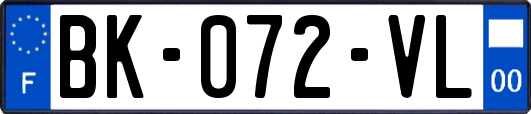 F
BK-072-VL
00